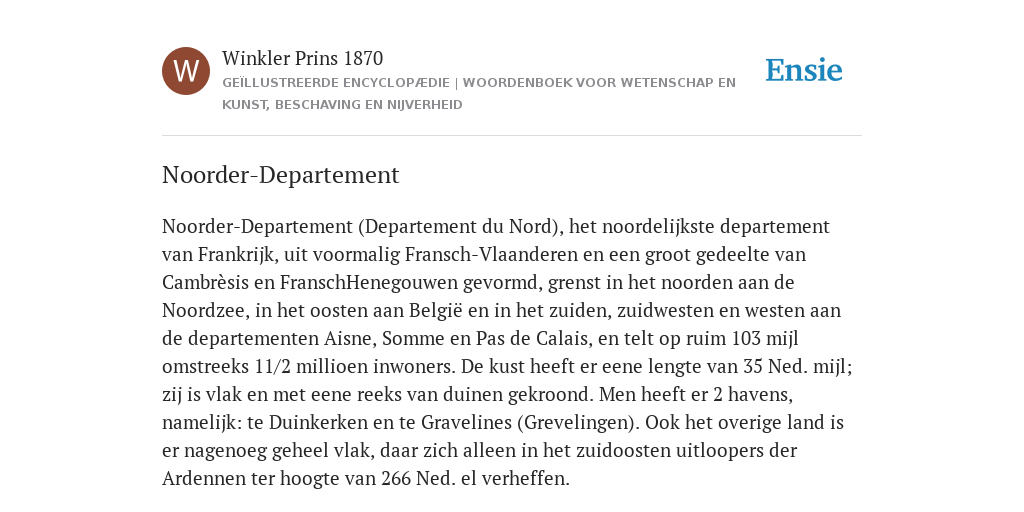 W

Winkler Prins 1870

GEÏLLUSTREERDE ENCYCLOPÆDIE | WOORDENBOEK VOOR WETENSCHAP EN KUNST, BESCHAVING EN NIJVERHEID

Ensie

Noorder-Departement

Noorder-Departement (Departement du Nord), het noordelijkste departement van Frankrijk, uit voormalig Fransch-Vlaanderen en een groot gedeelte van Cambrèsis en FranschHenegouwen gevormd, grenst in het noorden aan de Noordzee, in het oosten aan België en in het zuiden, zuidwesten en westen aan de departementen Aisne, Somme en Pas de Calais, en telt op ruim 103 mijl omstreeks 11/2 millioen inwoners. De kust heeft er eene lengte van 35 Ned. mijl; zij is vlak en met eene reeks van duinen gekroond. Men heeft er 2 havens, namelijk: te Duinkerken en te Gravelines (Grevelingen). Ook het overige land is er nagenoeg geheel vlak, daar zich alleen in het zuidoosten uitloopers der Ardennen ter hoogte van 266 Ned. el verheffen.